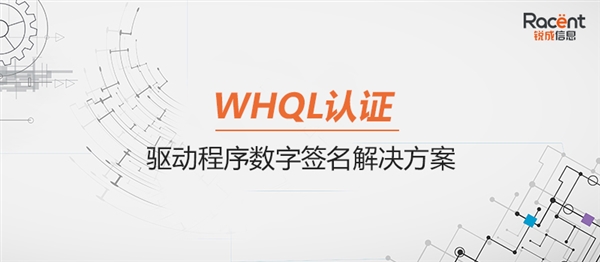 Racent
锐成信息

WHQL认证

驱动程序数字签名解决方案